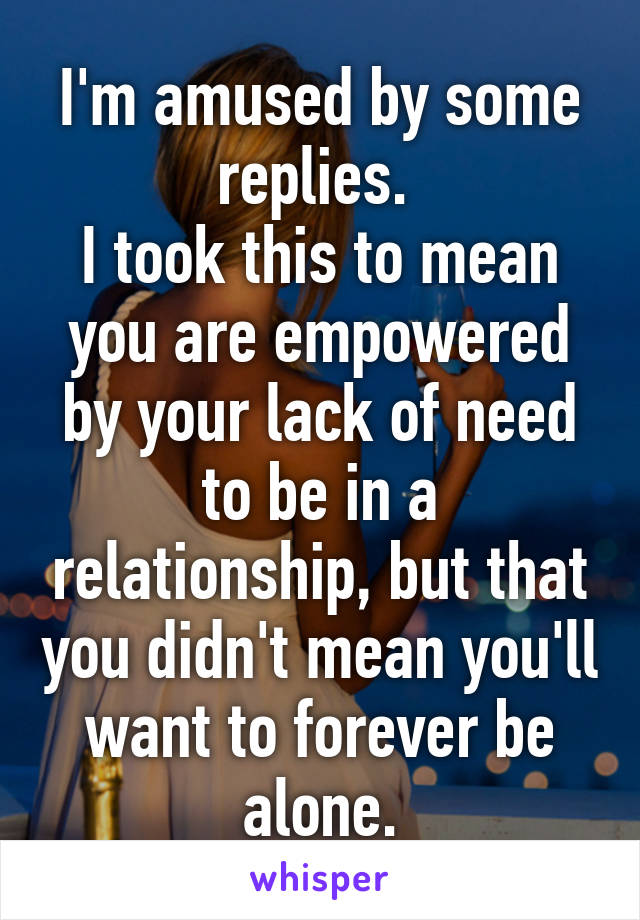 I'm amused by some replies.
I took this to mean you are empowered by your lack of need to be in a relationship, but that you didn't mean you'll want to forever be alone.

whisper